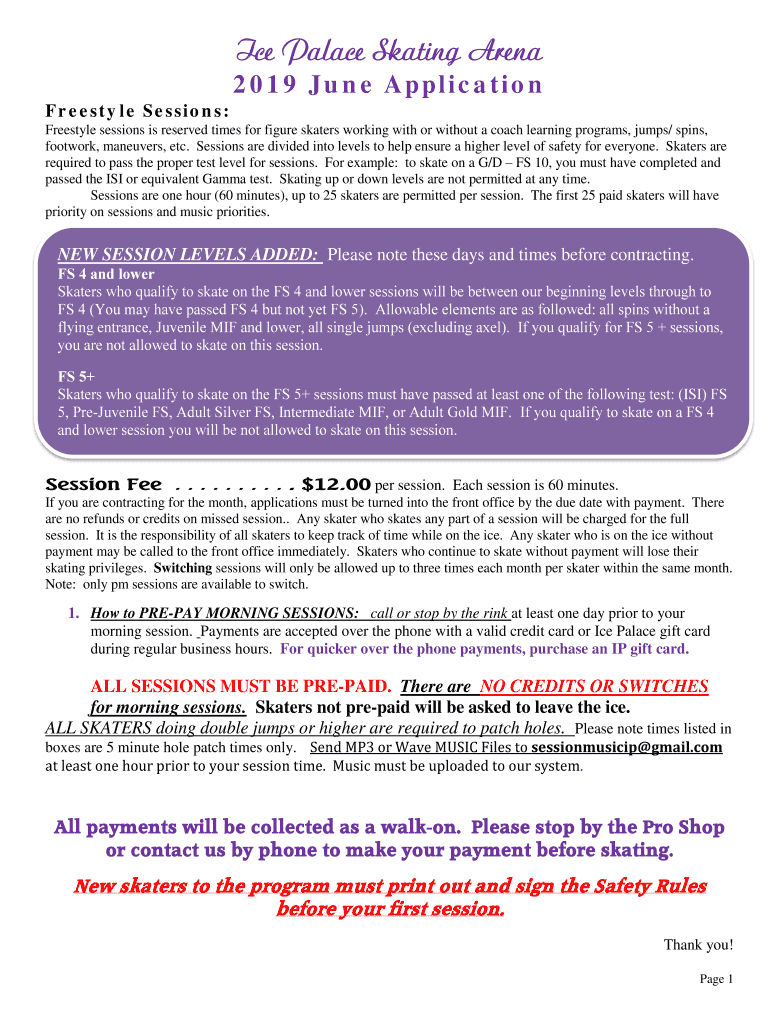 Ice Palace Skating Arena
2019 June Application

Freestyle Sessions:
Freestyle sessions is reserved times for figure skaters working with or without a coach learning programs, jumps/ spins, footwork, maneuvers, etc. Sessions are divided into levels to help ensure a higher level of safety for everyone. Skaters are required to pass the proper test level for sessions. For example: to skate on a G/D – FS 10, you must have completed and passed the ISI or equivalent Gamma test. Skating up or down levels are not permitted at any time.

Sessions are one hour (60 minutes), up to 25 skaters are permitted per session. The first 25 paid skaters will have priority on sessions and music priorities.

NEW SESSION LEVELS ADDED: Please note these days and times before contracting.
FS 4 and lower
Skaters who qualify to skate on the FS 4 and lower sessions will be between our beginning levels through to FS 4 (You may have passed FS 4 but not yet FS 5). Allowable elements are as followed: all spins without a flying entrance, Juvenile MIF and lower, all single jumps (excluding axel). If you qualify for FS 5 + sessions, you are not allowed to skate on this session.

FS 5+
Skaters who qualify to skate on the FS 5+ sessions must have passed at least one of the following test: (ISI) FS 5, Pre-Juvenile FS, Adult Silver FS, Intermediate MIF, or Adult Gold MIF. If you qualify to skate on a FS 4 and lower session you will be not allowed to skate on this session.

Session Fee . . . . . . . . . . $12.00 per session. Each session is 60 minutes.
If you are contracting for the month, applications must be turned into the front office by the due date with payment. There are no refunds or credits on missed session.. Any skater who skates any part of a session will be charged for the full session. It is the responsibility of all skaters to keep track of time while on the ice. Any skater who is on the ice without payment may be called to the front office immediately. Skaters who continue to skate without payment will lose their skating privileges. Switching sessions will only be allowed up to three times each month per skater within the same month. Note: only pm sessions are available to switch.

1. How to PRE-PAY MORNING SESSIONS: call or stop by the rink at least one day prior to your morning session. Payments are accepted over the phone with a valid credit card or Ice Palace gift card during regular business hours. For quicker over the phone payments, purchase an IP gift card.

ALL SESSIONS MUST BE PRE-PAID. There are NO CREDITS OR SWITCHES for morning sessions. Skaters not pre-paid will be asked to leave the ice.
ALL SKATERS doing double jumps or higher are required to patch holes. Please note times listed in boxes are 5 minute hole patch times only. Send MP3 or Wave MUSIC Files to sessionmusicip@gmail.com at least one hour prior to your session time. Music must be uploaded to our system.

All payments will be collected as a walk-on. Please stop by the Pro Shop or contact us by phone to make your payment before skating.

New skaters to the program must print out and sign the Safety Rules before your first session.

Thank you!

Page 1